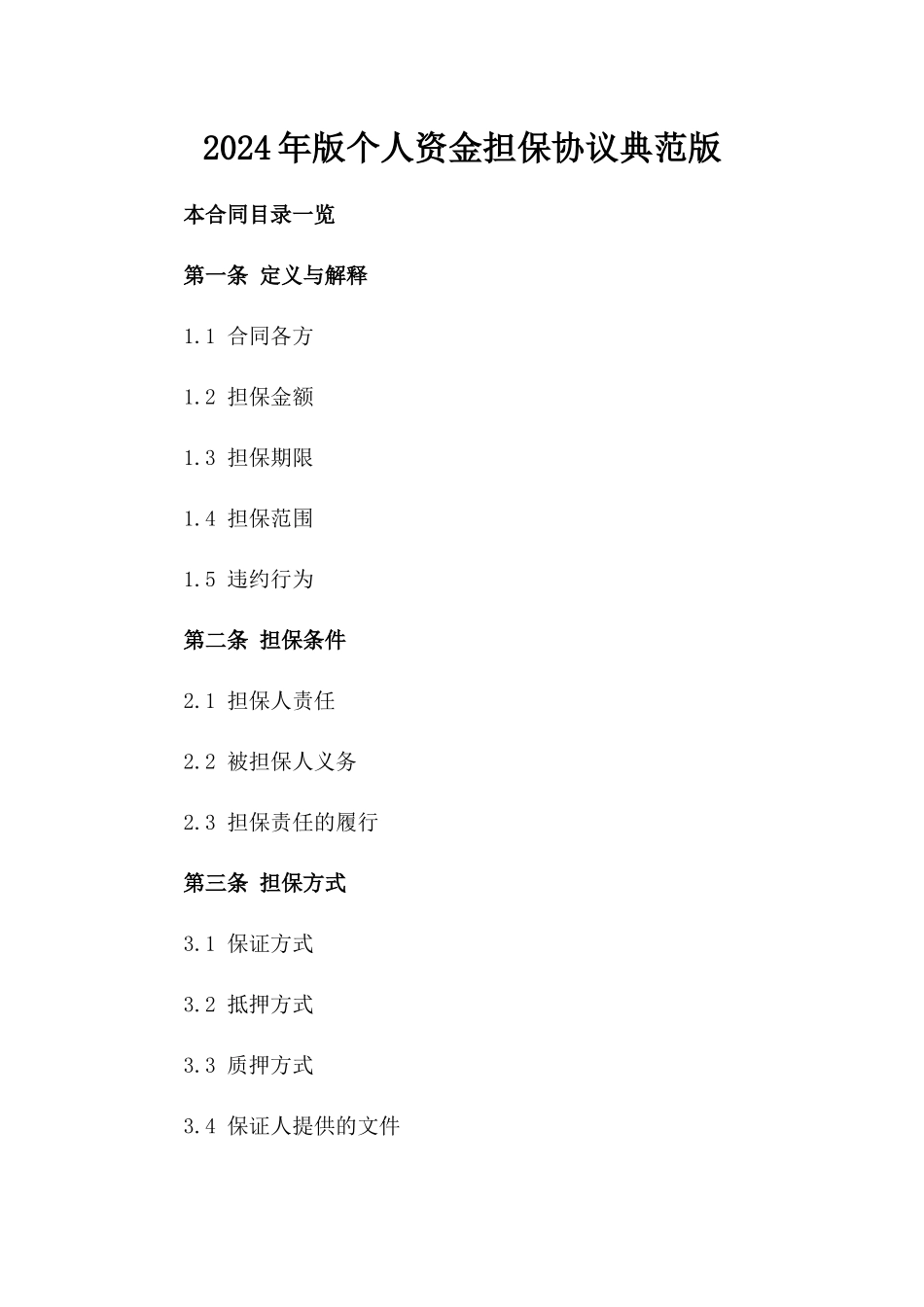 2024年版个人资金担保协议典范版

本合同目录一览

第一条 定义与解释

1.1 合同各方

1.2 担保金额

1.3 担保期限

1.4 担保范围

1.5 违约行为

第二条 担保条件

2.1 担保人责任

2.2 被担保人义务

2.3 担保责任的履行

第三条 担保方式

3.1 保证方式

3.2 抵押方式

3.3 质押方式

3.4 保证人提供的文件